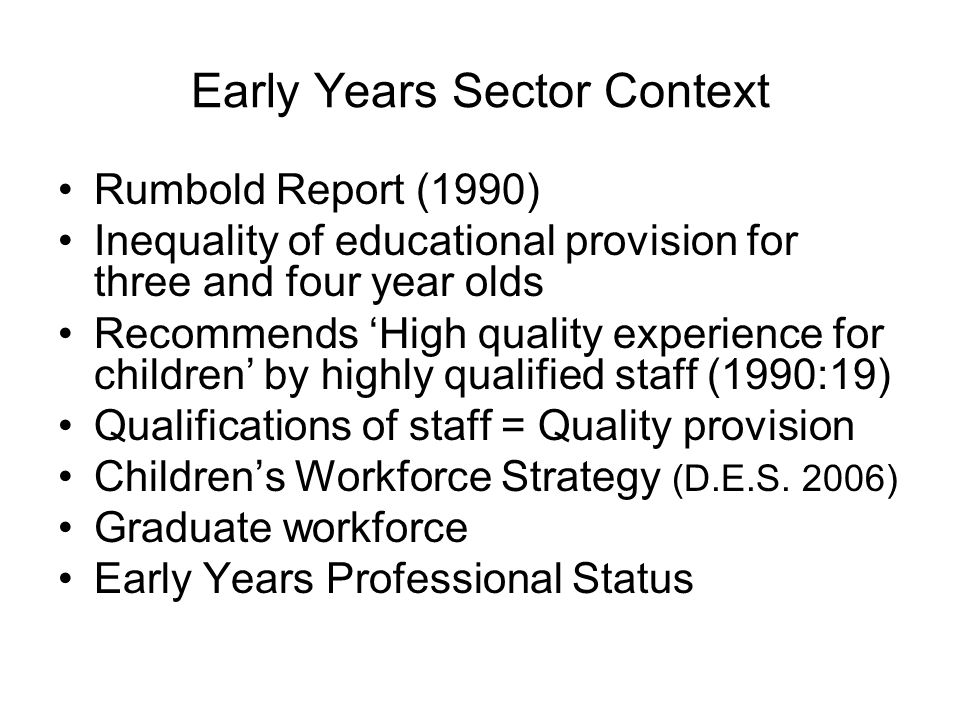 Early Years Sector Context

• Rumbold Report (1990)
• Inequality of educational provision for three and four year olds
• Recommends ‘High quality experience for children’ by highly qualified staff (1990:19)
• Qualifications of staff = Quality provision
• Children’s Workforce Strategy (D.E.S. 2006)
• Graduate workforce
• Early Years Professional Status